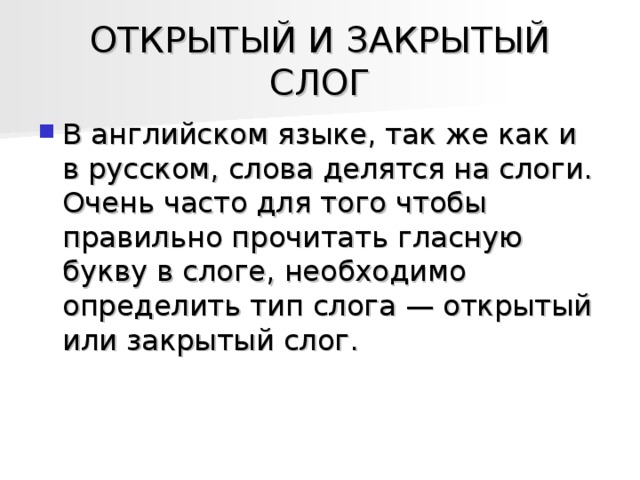 ОТКРЫТЫЙ И ЗАКРЫТЫЙ СЛОГ

В английском языке, так же как и в русском, слова делятся на слоги. Очень часто для того чтобы правильно прочитать гласную букву в слоге, необходимо определить тип слога — открытый или закрытый слог.